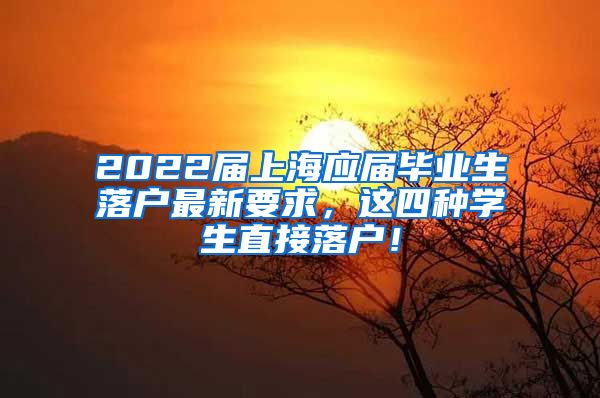 2022届上海应届毕业生落户最新要求，这四种学生直接落户！